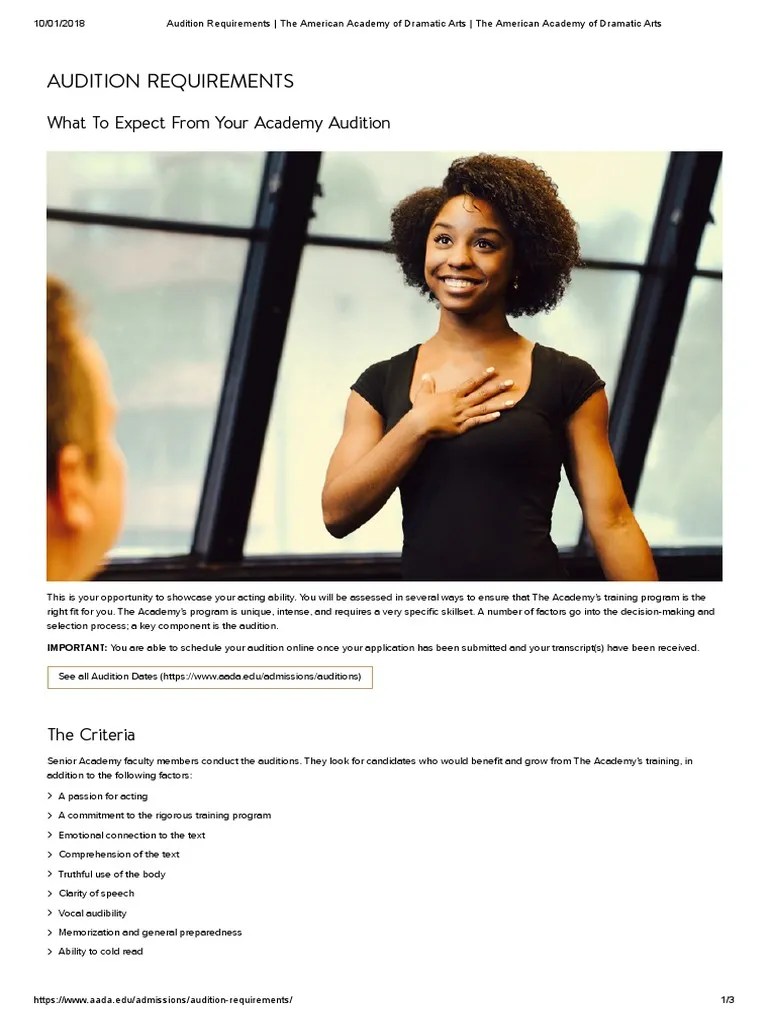 10/01/2018 Audition Requirements | The American Academy of Dramatic Arts | The American Academy of Dramatic Arts

AUDITION REQUIREMENTS

What To Expect From Your Academy Audition

This is your opportunity to showcase your acting ability. You will be assessed in several ways to ensure that The Academy's training program is the right fit for you. The Academy's program is unique, intense, and requires a very specific skillset. A number of factors go into the decision-making and selection process; a key component is the audition.

IMPORTANT: You are able to schedule your audition online once your application has been submitted and your transcript(s) have been received.

See all Audition Dates (https://www.aada.edu/admissions/auditions)

The Criteria

Senior Academy faculty members conduct the auditions. They look for candidates who would benefit and grow from The Academy's training, in addition to the following factors:

> A passion for acting
> A commitment to the rigorous training program
> Emotional connection to the text
> Comprehension of the text
> Truthful use of the body
> Clarity of speech
> Vocal audibility
> Memorization and general preparedness
> Ability to cold read

https://www.aada.edu/admissions/audition-requirements/ 1/3